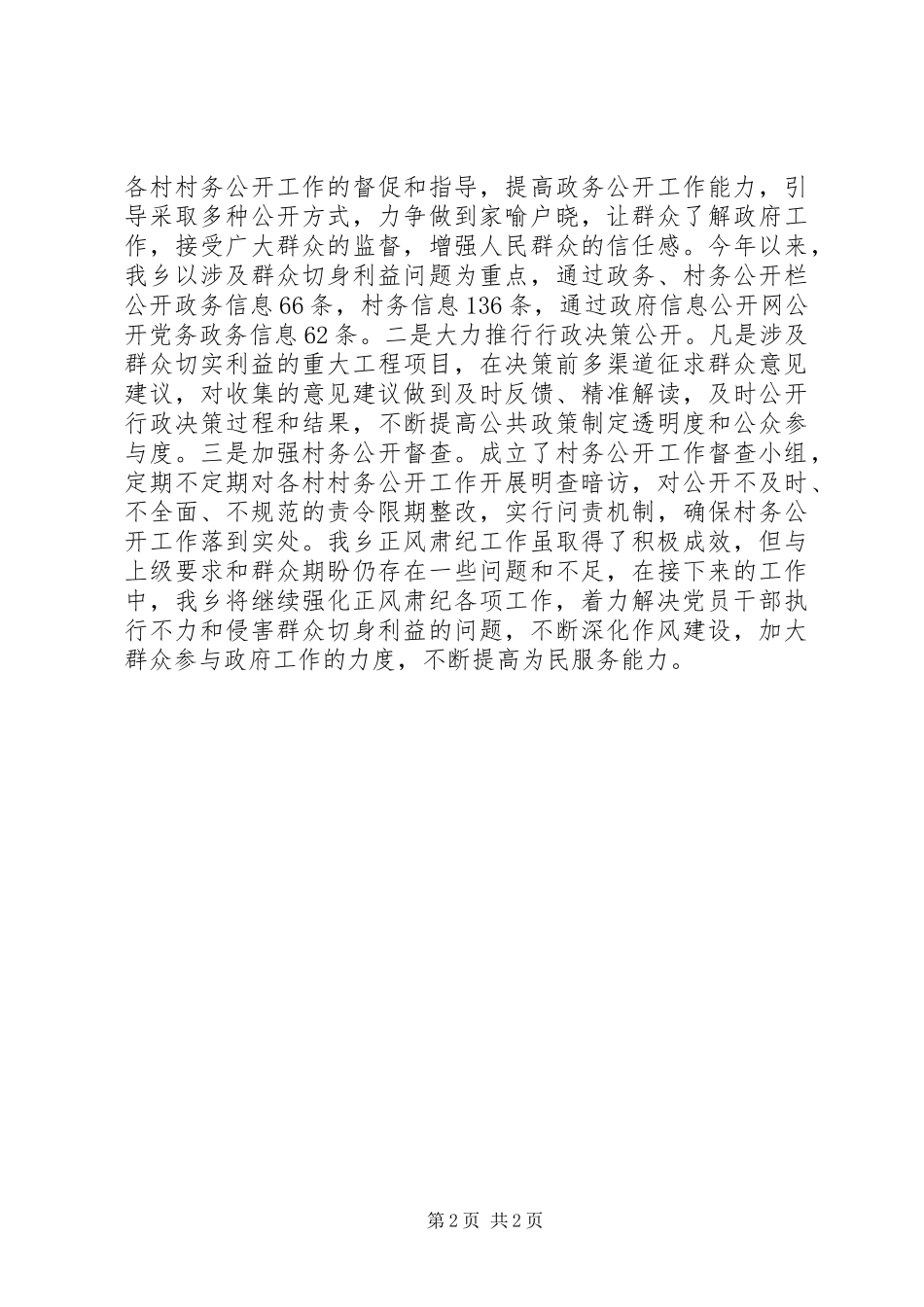 各村村务公开工作的督促和指导，提高政务公开工作能力，引导采取多种公开方式，力争做到家喻户晓，让群众了解政府工作，接受广大群众的监督，增强人民群众的信任感。今年以来，我乡以涉及群众切身利益问题为重点，通过政务、村务公开栏公开政务信息66条，村务信息136条，通过政府信息公开网公开党务政务信息62条。二是大力推行行政决策公开。凡是涉及群众切实利益的重大工程项目，在决策前多渠道征求群众意见建议，对收集的意见建议做到及时反馈、精准解读，及时公开行政决策过程和结果，不断提高公共政策制定透明度和公众参与度。三是加强村务公开督查。成立了村务公开工作督查小组，定期不定期对各村村务公开工作开展明查暗访，对公开不及时、不全面、不规范的责令限期整改，实行问责机制，确保村务公开工作落到实处。我乡正风肃纪工作虽取得了积极成效，但与上级要求和群众期盼仍存在一些问题和不足，在接下来的工作中，我乡将继续强化正风肃纪各项工作，着力解决党员干部执行不力和侵害群众切身利益的问题，不断深化作风建设，加大群众参与政府工作的力度，不断提高为民服务能力。

第2页 共2页